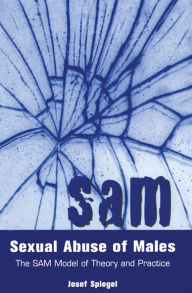 sam

Sexual Abuse of Males

The SAM Model of Theory and Practice

Josef Spiegel